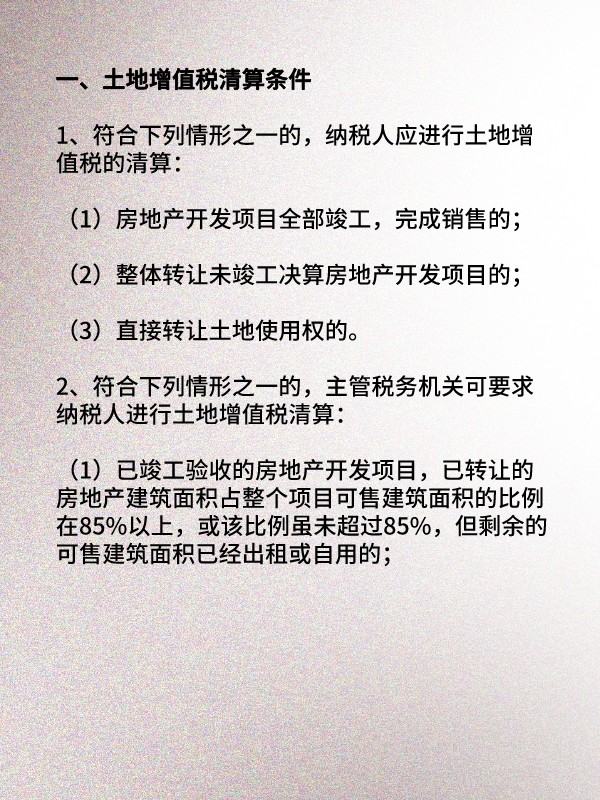 一、土地增值税清算条件

1、符合下列情形之一的，纳税人应进行土地增值税的清算：

（1）房地产开发项目全部竣工，完成销售的；

（2）整体转让未竣工决算房地产开发项目的；

（3）直接转让土地使用权的。

2、符合下列情形之一的，主管税务机关可要求纳税人进行土地增值税清算：

（1）已竣工验收的房地产开发项目，已转让的房地产建筑面积占整个项目可售建筑面积的比例在85%以上，或该比例虽未超过85%，但剩余的可售建筑面积已经出租或自用的；